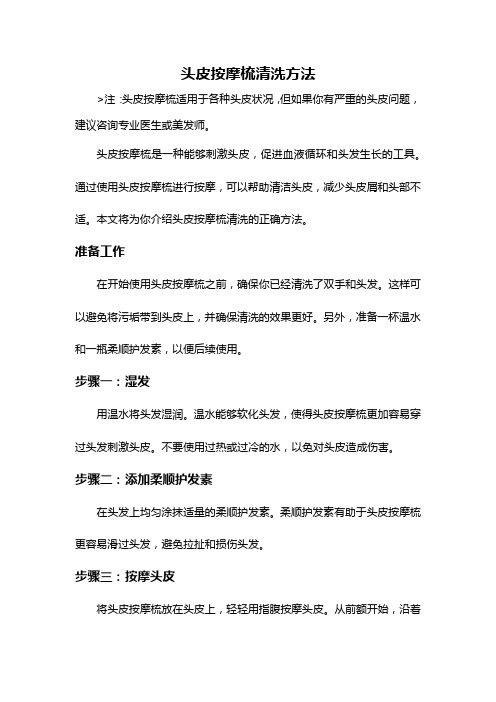 头皮按摩梳清洗方法

>注：头皮按摩梳适用于各种头皮状况，但如果你有严重的头皮问题，建议咨询专业医生或美发师。

头皮按摩梳是一种能够刺激头皮，促进血液循环和头发生长的工具。通过使用头皮按摩梳进行按摩，可以帮助清洁头皮，减少头皮屑和头部不适。本文将为你介绍头皮按摩梳清洗的正确方法。

准备工作

在开始使用头皮按摩梳之前，确保你已经清洗了双手和头发。这样可以避免将污垢带到头皮上，并确保清洗的效果更好。另外，准备一杯温水和一瓶柔顺护发素，以便后续使用。

步骤一：湿发

用温水将头发湿润。温水能够软化头发，使得头皮按摩梳更加容易穿过头发刺激头皮。不要使用过热或过冷的水，以免对头皮造成伤害。

步骤二：添加柔顺护发素

在头发上均匀涂抹适量的柔顺护发素。柔顺护发素有助于头皮按摩梳更容易滑过头发，避免拉扯和损伤头发。

步骤三：按摩头皮

将头皮按摩梳放在头皮上，轻轻用指腹按摩头皮。从前额开始，沿着